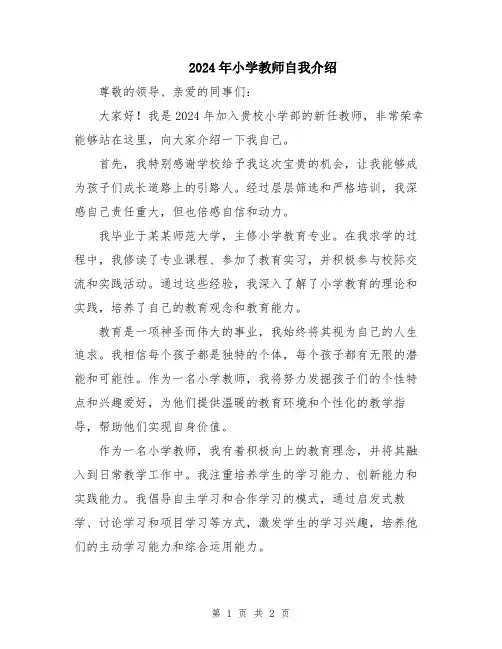 2024年小学教师自我介绍

尊敬的领导、亲爱的同事们:

大家好！我是2024年加入贵校小学部的新任教师，非常荣幸能够站在这里，向大家介绍一下我自己。

首先，我特别感谢学校给予我这次宝贵的机会，让我能够成为孩子们成长道路上的引路人。经过层层筛选和严格培训，我深感自己责任重大，但也倍感自信和动力。

我毕业于某某师范大学，主修小学教育专业。在我求学的过程中，我修读了专业课程、参加了教育实习，并积极参与校际交流和实践活动。通过这些经验，我深入了解了小学教育的理论和实践，培养了自己的教育观念和教育能力。

教育是一项神圣而伟大的事业，我始终将其视为自己的人生追求。我相信每个孩子都是独特的个体，每个孩子都有无限的潜能和可能性。作为一名小学教师，我将努力发掘孩子们的个性特点和兴趣爱好，为他们提供温暖的教育环境和个性化的教学指导，帮助他们实现自身价值。

作为一名小学教师，我有着积极向上的教育理念，并将其融入到日常教学工作中。我注重培养学生的学习能力、创新能力和实践能力。我倡导自主学习和合作学习的模式，通过启发式教学、讨论学习和项目学习等方式，激发学生的学习兴趣，培养他们的主动学习能力和综合运用能力。

第 1 页 共 2 页